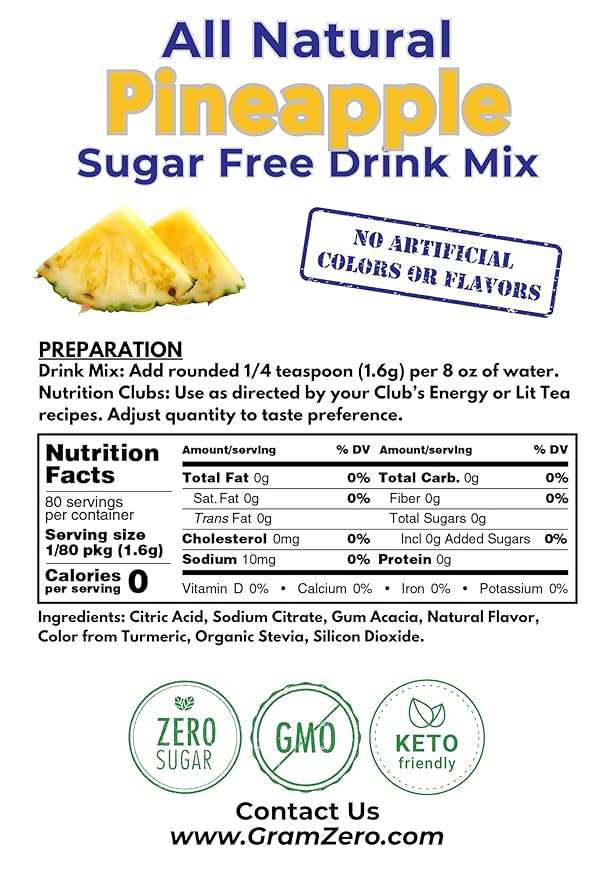 All Natural
Pineapple
Sugar Free Drink Mix

NO ARTIFICIAL COLORS OR FLAVORS

PREPARATION
Drink Mix: Add rounded 1/4 teaspoon (1.6g) per 8 oz of water.
Nutrition Clubs: Use as directed by your Club's Energy or Lit Tea recipes. Adjust quantity to taste preference.

Nutrition Facts
80 servings per container
Serving size 1/80 pkg (1.6g)
Calories per serving 0

| Amount/serving | % DV | Amount/serving | % DV |
|---|---|---|---|
| Total Fat 0g | 0% | Total Carb. 0g | 0% |
| Sat. Fat 0g | 0% | Fiber 0g | 0% |
| Trans Fat 0g | | Total Sugars 0g | |
| Cholesterol 0mg | 0% | Incl 0g Added Sugars | 0% |
| Sodium 10mg | 0% | Protein 0g | |

Vitamin D 0% • Calcium 0% • Iron 0% • Potassium 0%

Ingredients: Citric Acid, Sodium Citrate, Gum Acacia, Natural Flavor, Color from Turmeric, Organic Stevia, Silicon Dioxide.

ZERO SUGAR
GMO
KETO friendly

Contact Us
www.GramZero.com